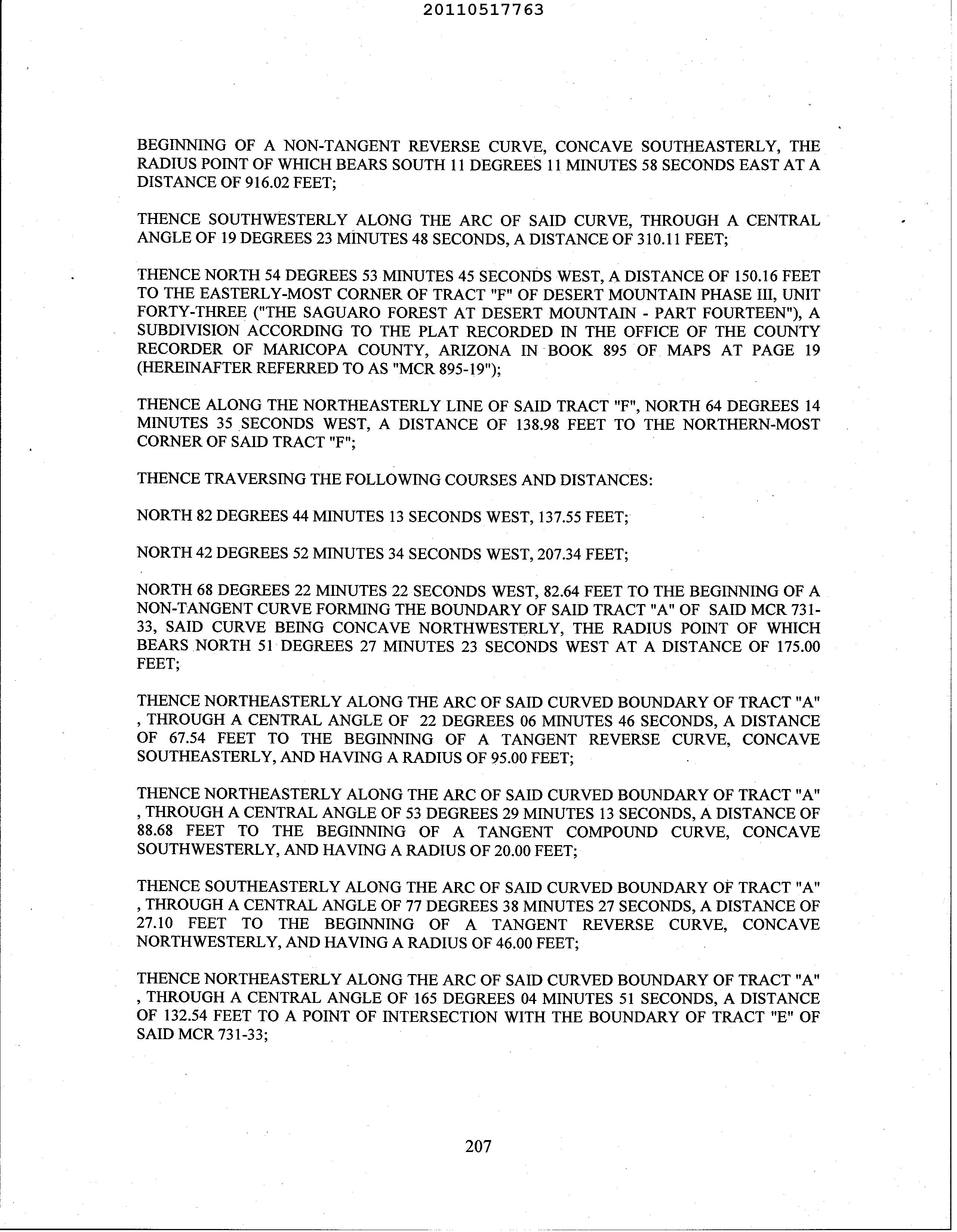 20110517763

BEGINNING OF A NON-TANGENT REVERSE CURVE, CONCAVE SOUTHEASTERLY, THE RADIUS POINT OF WHICH BEARS SOUTH 11 DEGREES 11 MINUTES 58 SECONDS EAST AT A DISTANCE OF 916.02 FEET;

THENCE SOUTHWESTERLY ALONG THE ARC OF SAID CURVE, THROUGH A CENTRAL ANGLE OF 19 DEGREES 23 MINUTES 48 SECONDS, A DISTANCE OF 310.11 FEET;

THENCE NORTH 54 DEGREES 53 MINUTES 45 SECONDS WEST, A DISTANCE OF 150.16 FEET TO THE EASTERLY-MOST CORNER OF TRACT "F" OF DESERT MOUNTAIN PHASE III, UNIT FORTY-THREE ("THE SAGUARO FOREST AT DESERT MOUNTAIN - PART FOURTEEN"), A SUBDIVISION ACCORDING TO THE PLAT RECORDED IN THE OFFICE OF THE COUNTY RECORDER OF MARICOPA COUNTY, ARIZONA IN BOOK 895 OF MAPS AT PAGE 19 (HEREINAFTER REFERRED TO AS "MCR 895-19");

THENCE ALONG THE NORTHEASTERLY LINE OF SAID TRACT "F", NORTH 64 DEGREES 14 MINUTES 35 SECONDS WEST, A DISTANCE OF 138.98 FEET TO THE NORTHERN-MOST CORNER OF SAID TRACT "F";

THENCE TRAVERSING THE FOLLOWING COURSES AND DISTANCES:

NORTH 82 DEGREES 44 MINUTES 13 SECONDS WEST, 137.55 FEET;

NORTH 42 DEGREES 52 MINUTES 34 SECONDS WEST, 207.34 FEET;

NORTH 68 DEGREES 22 MINUTES 22 SECONDS WEST, 82.64 FEET TO THE BEGINNING OF A NON-TANGENT CURVE FORMING THE BOUNDARY OF SAID TRACT "A" OF SAID MCR 731-33, SAID CURVE BEING CONCAVE NORTHWESTERLY, THE RADIUS POINT OF WHICH BEARS NORTH 51 DEGREES 27 MINUTES 23 SECONDS WEST AT A DISTANCE OF 175.00 FEET;

THENCE NORTHEASTERLY ALONG THE ARC OF SAID CURVED BOUNDARY OF TRACT "A" , THROUGH A CENTRAL ANGLE OF 22 DEGREES 06 MINUTES 46 SECONDS, A DISTANCE OF 67.54 FEET TO THE BEGINNING OF A TANGENT REVERSE CURVE, CONCAVE SOUTHEASTERLY, AND HAVING A RADIUS OF 95.00 FEET;

THENCE NORTHEASTERLY ALONG THE ARC OF SAID CURVED BOUNDARY OF TRACT "A" , THROUGH A CENTRAL ANGLE OF 53 DEGREES 29 MINUTES 13 SECONDS, A DISTANCE OF 88.68 FEET TO THE BEGINNING OF A TANGENT COMPOUND CURVE, CONCAVE SOUTHWESTERLY, AND HAVING A RADIUS OF 20.00 FEET;

THENCE SOUTHEASTERLY ALONG THE ARC OF SAID CURVED BOUNDARY OF TRACT "A" , THROUGH A CENTRAL ANGLE OF 77 DEGREES 38 MINUTES 27 SECONDS, A DISTANCE OF 27.10 FEET TO THE BEGINNING OF A TANGENT REVERSE CURVE, CONCAVE NORTHWESTERLY, AND HAVING A RADIUS OF 46.00 FEET;

THENCE NORTHEASTERLY ALONG THE ARC OF SAID CURVED BOUNDARY OF TRACT "A" , THROUGH A CENTRAL ANGLE OF 165 DEGREES 04 MINUTES 51 SECONDS, A DISTANCE OF 132.54 FEET TO A POINT OF INTERSECTION WITH THE BOUNDARY OF TRACT "E" OF SAID MCR 731-33;

207